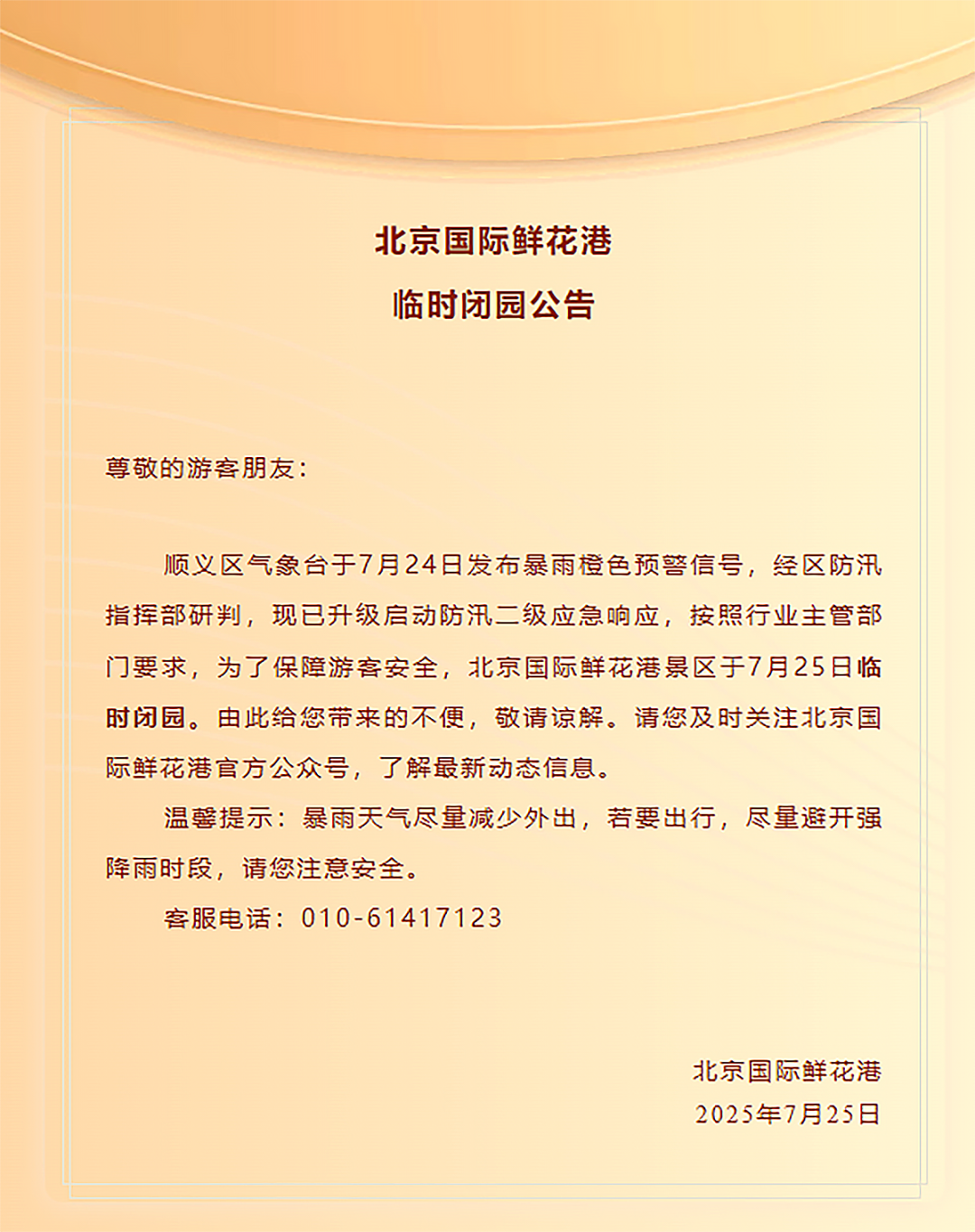 北京国际鲜花港
临时闭园公告

尊敬的游客朋友：

顺义区气象台于7月24日发布暴雨橙色预警信号，经区防汛指挥部研判，现已升级启动防汛二级应急响应，按照行业主管部门要求，为了保障游客安全，北京国际鲜花港景区于7月25日临时闭园。由此给您带来的不便，敬请谅解。请您及时关注北京国际鲜花港官方公众号，了解最新动态信息。

温馨提示：暴雨天气尽量减少外出，若要出行，尽量避开强降雨时段，请您注意安全。

客服电话：010-61417123

北京国际鲜花港
2025年7月25日